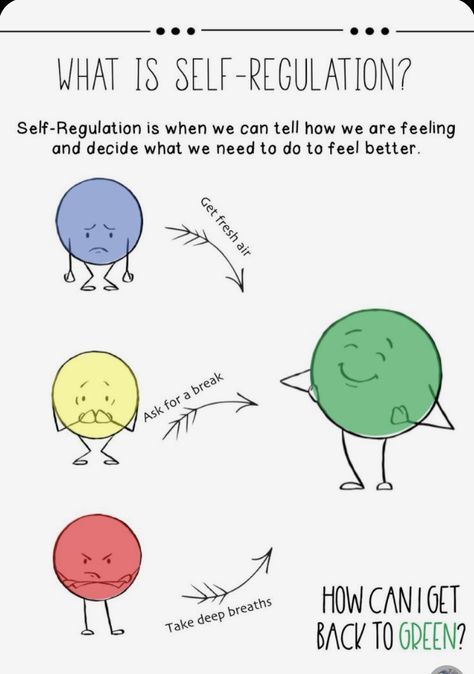 WHAT IS SELF-REGULATION?

Self-Regulation is when we can tell how we are feeling and decide what we need to do to feel better.

Get fresh air

Ask for a break

Take deep breaths

HOW CAN I GET BACK TO GREEN?